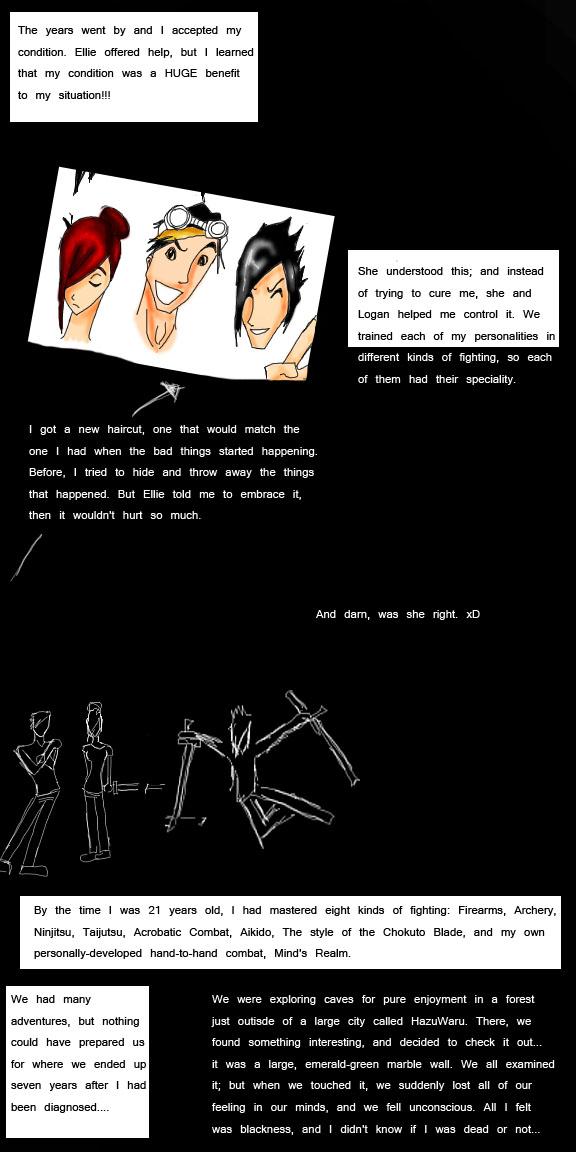 The years went by and I accepted my condition. Ellie offered help, but I learned that my condition was a HUGE benefit to my situation!!!

She understood this; and instead of trying to cure me, she and Logan helped me control it. We trained each of my personalities in different kinds of fighting, so each of them had their speciality.

I got a new haircut, one that would match the one I had when the bad things started happening. Before, I tried to hide and throw away the things that happened. But Ellie told me to embrace it, then it wouldn't hurt so much.

And darn, was she right. xD

By the time I was 21 years old, I had mastered eight kinds of fighting: Firearms, Archery, Ninjitsu, Taijutsu, Acrobatic Combat, Aikido, The style of the Chokuto Blade, and my own personally-developed hand-to-hand combat, Mind's Realm.

We had many adventures, but nothing could have prepared us for where we ended up seven years after I had been diagnosed....

We were exploring caves for pure enjoyment in a forest just outisde of a large city called HazuWaru. There, we found something interesting, and decided to check it out... it was a large, emerald-green marble wall. We all examined it; but when we touched it, we suddenly lost all of our feeling in our minds, and we fell unconscious. All I felt was blackness, and I didn't know if I was dead or not...